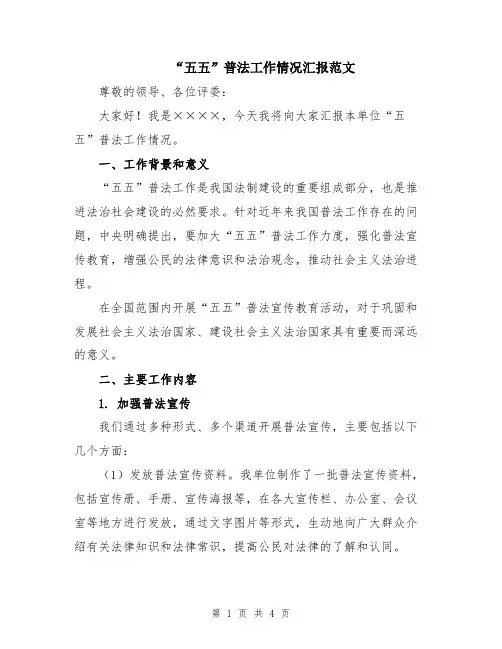 “五五”普法工作情况汇报范文

尊敬的领导、各位评委：

大家好！我是××××，今天我将向大家汇报本单位“五五”普法工作情况。

一、工作背景和意义

“五五”普法工作是我国法制建设的重要组成部分，也是推进法治社会建设的必然要求。针对近年来我国普法工作存在的问题，中央明确提出，要加大“五五”普法工作力度，强化普法宣传教育，增强公民的法律意识和法治观念，推动社会主义法治进程。

在全国范围内开展“五五”普法宣传教育活动，对于巩固和发展社会主义法治国家、建设社会主义法治国家具有重要而深远的意义。

二、主要工作内容

1. 加强普法宣传

我们通过多种形式、多个渠道开展普法宣传，主要包括以下几个方面：

（1）发放普法宣传资料。我单位制作了一批普法宣传资料，包括宣传册、手册、宣传海报等，在各大宣传栏、办公室、会议室等地方进行发放，通过文字图片等形式，生动地向广大群众介绍有关法律知识和法律常识，提高公民对法律的了解和认同。

第 1 页 共 4 页